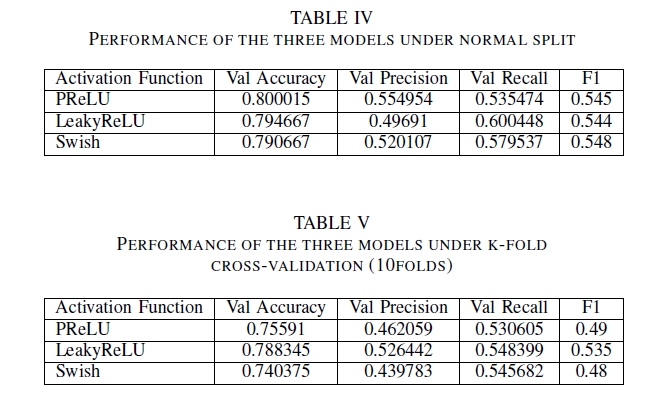 TABLE IV
PERFORMANCE OF THE THREE MODELS UNDER NORMAL SPLIT

| Activation Function | Val Accuracy | Val Precision | Val Recall | F1 |
|---|---|---|---|---|
| PReLU | 0.800015 | 0.554954 | 0.535474 | 0.545 |
| LeakyReLU | 0.794667 | 0.49691 | 0.600448 | 0.544 |
| Swish | 0.790667 | 0.520107 | 0.579537 | 0.548 |

TABLE V
PERFORMANCE OF THE THREE MODELS UNDER K-FOLD CROSS-VALIDATION (10FOLDS)

| Activation Function | Val Accuracy | Val Precision | Val Recall | F1 |
|---|---|---|---|---|
| PReLU | 0.75591 | 0.462059 | 0.530605 | 0.49 |
| LeakyReLU | 0.788345 | 0.526442 | 0.548399 | 0.535 |
| Swish | 0.740375 | 0.439783 | 0.545682 | 0.48 |